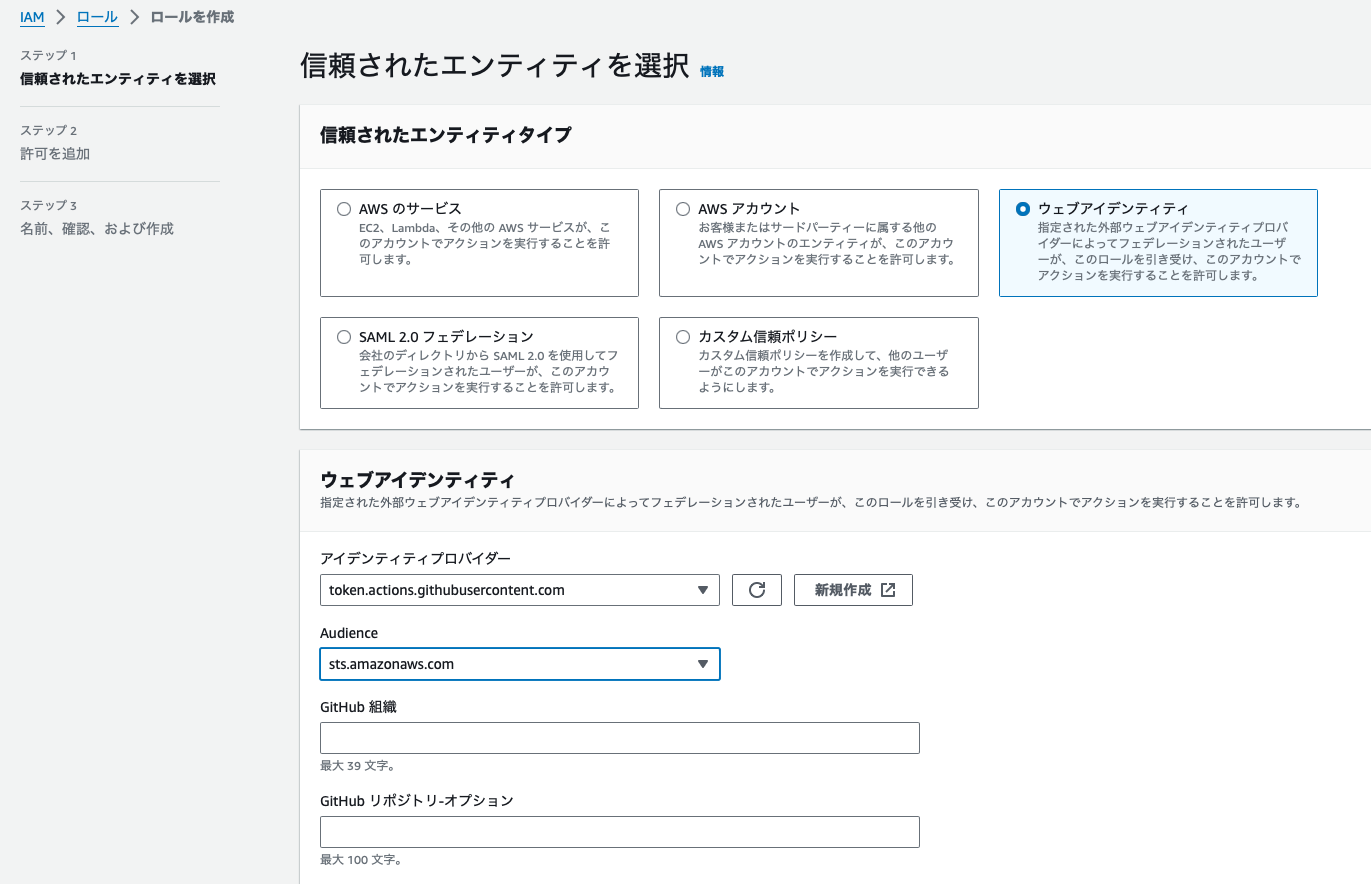 IAM > ロール > ロールを作成

ステップ 1
信頼されたエンティティを選択

ステップ 2
許可を追加

ステップ 3
名前、確認、および作成

信頼されたエンティティを選択 情報

信頼されたエンティティタイプ

AWS のサービス
EC2、Lambda、その他の AWS サービスが、このアカウントでアクションを実行することを許可します。

AWS アカウント
お客様またはサードパーティーに属する他の AWS アカウントのエンティティが、このアカウントでアクションを実行することを許可します。

ウェブアイデンティティ
指定された外部ウェブアイデンティティプロバイダーによってフェデレーションされたユーザーが、このロールを引き受け、このアカウントでアクションを実行することを許可します。

SAML 2.0 フェデレーション
会社のディレクトリから SAML 2.0 を使用してフェデレーションされたユーザーが、このアカウントでアクションを実行することを許可します。

カスタム信頼ポリシー
カスタム信頼ポリシーを作成して、他のユーザーがこのアカウントでアクションを実行できるようにします。

ウェブアイデンティティ
指定された外部ウェブアイデンティティプロバイダーによってフェデレーションされたユーザーが、このロールを引き受け、このアカウントでアクションを実行することを許可します。

アイデンティティプロバイダー
token.actions.githubusercontent.com
新規作成

Audience
sts.amazonaws.com

GitHub 組織

最大 39 文字。

GitHub リポジトリ-オプション

最大 100 文字。